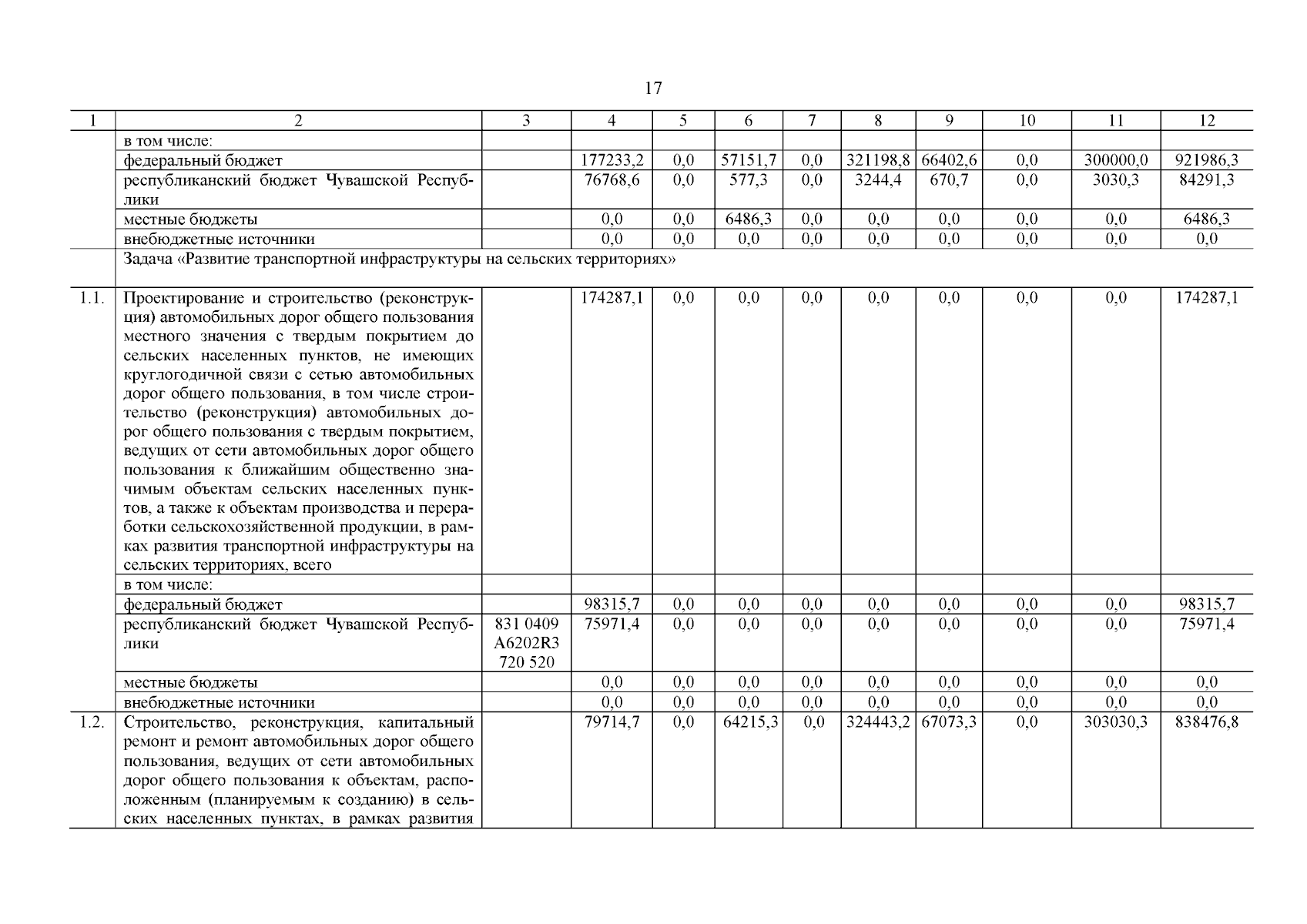 17

| 1 | 2 | 3 | 4 | 5 | 6 | 7 | 8 | 9 | 10 | 11 | 12 |
|---|---|---|---|---|---|---|---|---|---|---|---|
| | в том числе: | | | | | | | | | | |
| | федеральный бюджет | | 177233,2 | 0,0 | 57151,7 | 0,0 | 321198,8 | 66402,6 | 0,0 | 300000,0 | 921986,3 |
| | республиканский бюджет Чувашской Республики | | 76768,6 | 0,0 | 577,3 | 0,0 | 3244,4 | 670,7 | 0,0 | 3030,3 | 84291,3 |
| | местные бюджеты | | 0,0 | 0,0 | 6486,3 | 0,0 | 0,0 | 0,0 | 0,0 | 0,0 | 6486,3 |
| | внебюджетные источники | | 0,0 | 0,0 | 0,0 | 0,0 | 0,0 | 0,0 | 0,0 | 0,0 | 0,0 |
| | Задача «Развитие транспортной инфраструктуры на сельских территориях» | | | | | | | | | | |
| 1.1. | Проектирование и строительство (реконструкция) автомобильных дорог общего пользования местного значения с твердым покрытием до сельских населенных пунктов, не имеющих круглогодичной связи с сетью автомобильных дорог общего пользования, в том числе строительство (реконструкция) автомобильных дорог общего пользования с твердым покрытием, ведущих от сети автомобильных дорог общего пользования к ближайшим общественно значимым объектам сельских населенных пунктов, а также к объектам производства и переработки сельскохозяйственной продукции, в рамках развития транспортной инфраструктуры на сельских территориях, всего | | 174287,1 | 0,0 | 0,0 | 0,0 | 0,0 | 0,0 | 0,0 | 0,0 | 174287,1 |
| | в том числе: | | | | | | | | | | |
| | федеральный бюджет | | 98315,7 | 0,0 | 0,0 | 0,0 | 0,0 | 0,0 | 0,0 | 0,0 | 98315,7 |
| | республиканский бюджет Чувашской Республики | 831 0409 A6202R3 720 520 | 75971,4 | 0,0 | 0,0 | 0,0 | 0,0 | 0,0 | 0,0 | 0,0 | 75971,4 |
| | местные бюджеты | | 0,0 | 0,0 | 0,0 | 0,0 | 0,0 | 0,0 | 0,0 | 0,0 | 0,0 |
| | внебюджетные источники | | 0,0 | 0,0 | 0,0 | 0,0 | 0,0 | 0,0 | 0,0 | 0,0 | 0,0 |
| 1.2. | Строительство, реконструкция, капитальный ремонт и ремонт автомобильных дорог общего пользования, ведущих от сети автомобильных дорог общего пользования к объектам, расположенным (планируемым к созданию) в сельских населенных пунктах, в рамках развития | | 79714,7 | 0,0 | 64215,3 | 0,0 | 324443,2 | 67073,3 | 0,0 | 303030,3 | 838476,8 |